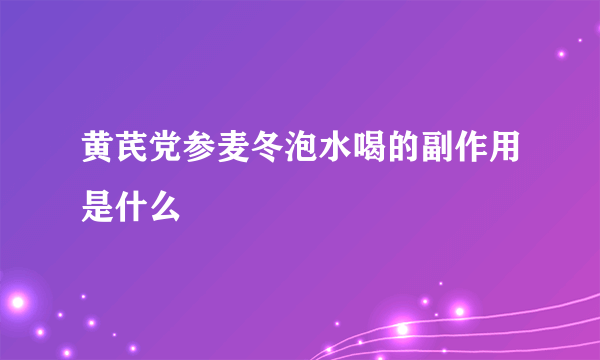 黄芪党参麦冬泡水喝的副作用是什么